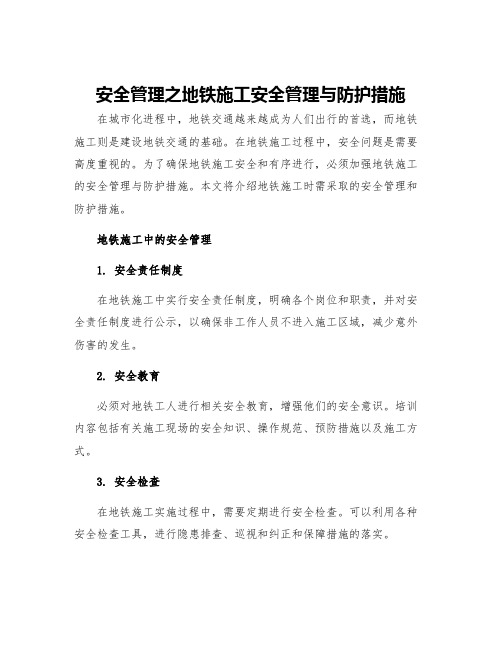 安全管理之地铁施工安全管理与防护措施

在城市化进程中，地铁交通越来越成为人们出行的首选，而地铁施工则是建设地铁交通的基础。在地铁施工过程中，安全问题是需要高度重视的。为了确保地铁施工安全和有序进行，必须加强地铁施工的安全管理与防护措施。本文将介绍地铁施工时需采取的安全管理和防护措施。

地铁施工中的安全管理

1. 安全责任制度

在地铁施工中实行安全责任制度，明确各个岗位和职责，并对安全责任制度进行公示，以确保非工作人员不进入施工区域，减少意外伤害的发生。

2. 安全教育

必须对地铁工人进行相关安全教育，增强他们的安全意识。培训内容包括有关施工现场的安全知识、操作规范、预防措施以及施工方式。

3. 安全检查

在地铁施工实施过程中，需要定期进行安全检查。可以利用各种安全检查工具，进行隐患排查、巡视和纠正和保障措施的落实。